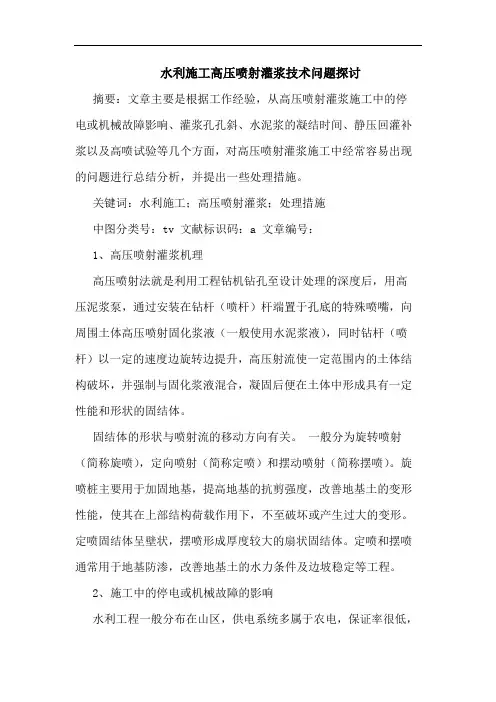 水利施工高压喷射灌浆技术问题探讨

摘要：文章主要是根据工作经验，从高压喷射灌浆施工中的停电或机械故障影响、灌浆孔孔斜、水泥浆的凝结时间、静压回灌补浆以及高喷试验等几个方面，对高压喷射灌浆施工中经常容易出现的问题进行总结分析，并提出一些处理措施。

关键词：水利施工；高压喷射灌浆；处理措施

中图分类号：tv 文献标识码：a 文章编号：

1、高压喷射灌浆机理

高压喷射法就是利用工程钻机钻孔至设计处理的深度后，用高压泥浆泵，通过安装在钻杆（喷杆）杆端置于孔底的特殊喷嘴，向周围土体高压喷射固化浆液（一般使用水泥浆液），同时钻杆（喷杆）以一定的速度边旋转边提升，高压射流使一定范围内的土体结构破坏，并强制与固化浆液混合，凝固后便在土体中形成具有一定性能和形状的固结体。

固结体的形状与喷射流的移动方向有关。 一般分为旋转喷射（简称旋喷），定向喷射（简称定喷）和摆动喷射（简称摆喷）。旋喷桩主要用于加固地基，提高地基的抗剪强度，改善地基土的变形性能，使其在上部结构荷载作用下，不至破坏或产生过大的变形。定喷固结体呈壁状，摆喷形成厚度较大的扇状固结体。定喷和摆喷通常用于地基防渗，改善地基土的水力条件及边坡稳定等工程。

2、施工中的停电或机械故障的影响

水利工程一般分布在山区，供电系统多属于农电，保证率很低，